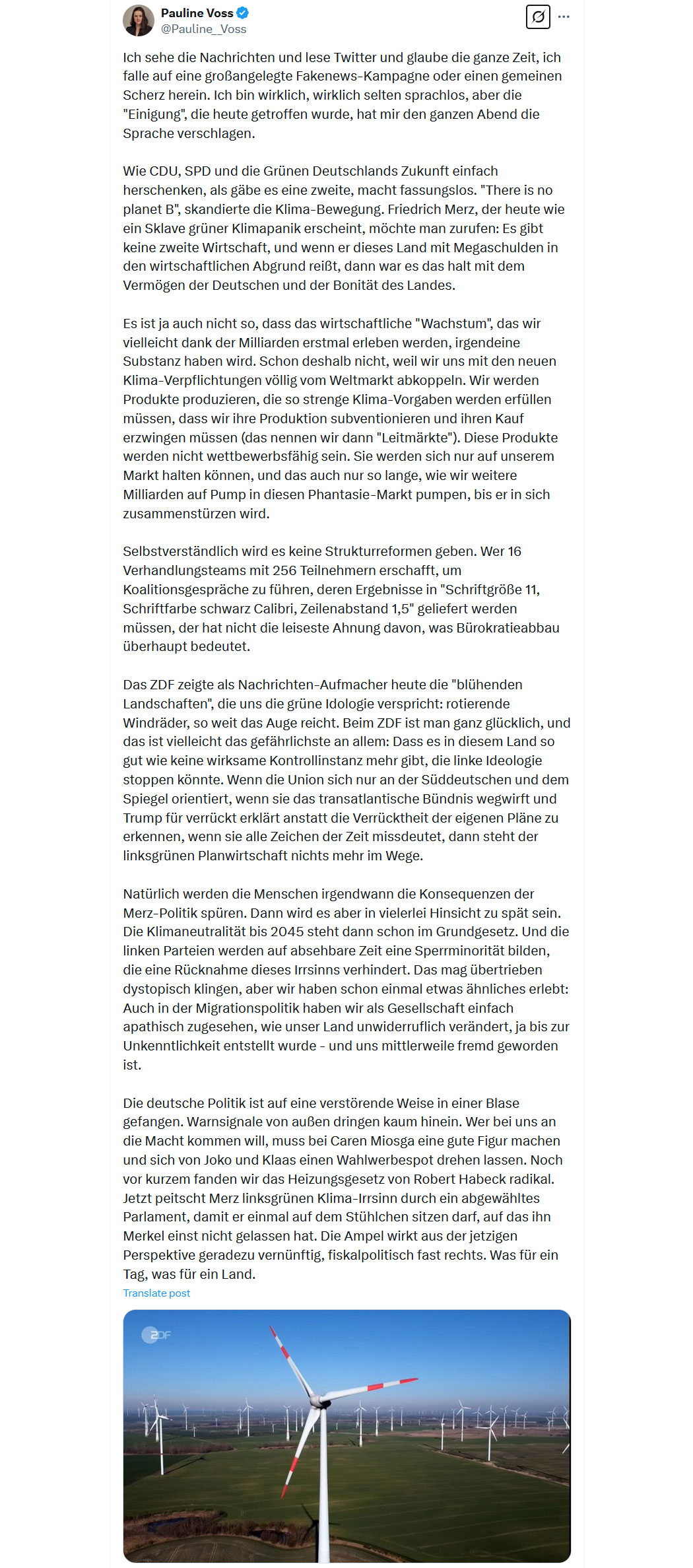 Pauline Voss
@Pauline_Voss

Ich sehe die Nachrichten und lese Twitter und glaube die ganze Zeit, ich falle auf eine großangelegte Fakenews-Kampagne oder einen gemeinen Scherz herein. Ich bin wirklich, wirklich selten sprachlos, aber die "Einigung", die heute getroffen wurde, hat mir den ganzen Abend die Sprache verschlagen.

Wie CDU, SPD und die Grünen Deutschlands Zukunft einfach herschenken, als gäbe es eine zweite, macht fassungslos. "There is no planet B", skandierte die Klima-Bewegung. Friedrich Merz, der heute wie ein Sklave grüner Klimapanik erscheint, möchte man zurufen: Es gibt keine zweite Wirtschaft, und wenn er dieses Land mit Megaschulden in den wirtschaftlichen Abgrund reißt, dann war es das halt mit dem Vermögen der Deutschen und der Bonität des Landes.

Es ist ja auch nicht so, dass das wirtschaftliche "Wachstum", das wir vielleicht dank der Milliarden erstmal erleben werden, irgendeine Substanz haben wird. Schon deshalb nicht, weil wir uns mit den neuen Klima-Verpflichtungen völlig vom Weltmarkt abkoppeln. Wir werden Produkte produzieren, die so strenge Klima-Vorgaben werden erfüllen müssen, dass wir ihre Produktion subventionieren und ihren Kauf erzwingen müssen (das nennen wir dann "Leitmärkte"). Diese Produkte werden nicht wettbewerbsfähig sein. Sie werden sich nur auf unserem Markt halten können, und das auch nur so lange, wie wir weitere Milliarden auf Pump in diesen Phantasie-Markt pumpen, bis er in sich zusammenstürzen wird.

Selbstverständlich wird es keine Strukturreformen geben. Wer 16 Verhandlungsteams mit 256 Teilnehmern erschafft, um Koalitionsgespräche zu führen, deren Ergebnisse in "Schriftgröße 11, Schriftfarbe schwarz Calibri, Zeilenabstand 1,5" geliefert werden müssen, der hat nicht die leiseste Ahnung davon, was Bürokratieabbau überhaupt bedeutet.

Das ZDF zeigte als Nachrichten-Aufmacher heute die "blühenden Landschaften", die uns die grüne Idologie verspricht: rotierende Windräder, so weit das Auge reicht. Beim ZDF ist man ganz glücklich, und das ist vielleicht das gefährlichste an allem: Dass es in diesem Land so gut wie keine wirksame Kontrollinstanz mehr gibt, die linke Ideologie stoppen könnte. Wenn die Union sich nur an der Süddeutschen und dem Spiegel orientiert, wenn sie das transatlantische Bündnis wegwirft und Trump für verrückt erklärt anstatt die Verrücktheit der eigenen Pläne zu erkennen, wenn sie alle Zeichen der Zeit missdeutet, dann steht der linksgrünen Planwirtschaft nichts mehr im Wege.

Natürlich werden die Menschen irgendwann die Konsequenzen der Merz-Politik spüren. Dann wird es aber in vielerlei Hinsicht zu spät sein. Die Klimaneutralität bis 2045 steht dann schon im Grundgesetz. Und die linken Parteien werden auf absehbare Zeit eine Sperrminorität bilden, die eine Rücknahme dieses Irrsinns verhindert. Das mag übertrieben dystopisch klingen, aber wir haben schon einmal etwas ähnliches erlebt: Auch in der Migrationspolitik haben wir als Gesellschaft einfach apathisch zugesehen, wie unser Land unwiderruflich verändert, ja bis zur Unkenntlichkeit entstellt wurde - und uns mittlerweile fremd geworden ist.

Die deutsche Politik ist auf eine verstörende Weise in einer Blase gefangen. Warnsignale von außen dringen kaum hinein. Wer bei uns an die Macht kommen will, muss bei Caren Miosga eine gute Figur machen und sich von Joko und Klaas einen Wahlwerbespot drehen lassen. Noch vor kurzem fanden wir das Heizungsgesetz von Robert Habeck radikal. Jetzt peitscht Merz linksgrünen Klima-Irrsinn durch ein abgewähltes Parlament, damit er einmal auf dem Stühlchen sitzen darf, auf das ihn Merkel einst nicht gelassen hat. Die Ampel wirkt aus der jetzigen Perspektive geradezu vernünftig, fiskalpolitisch fast rechts. Was für ein Tag, was für ein Land.
Translate post

ZDF